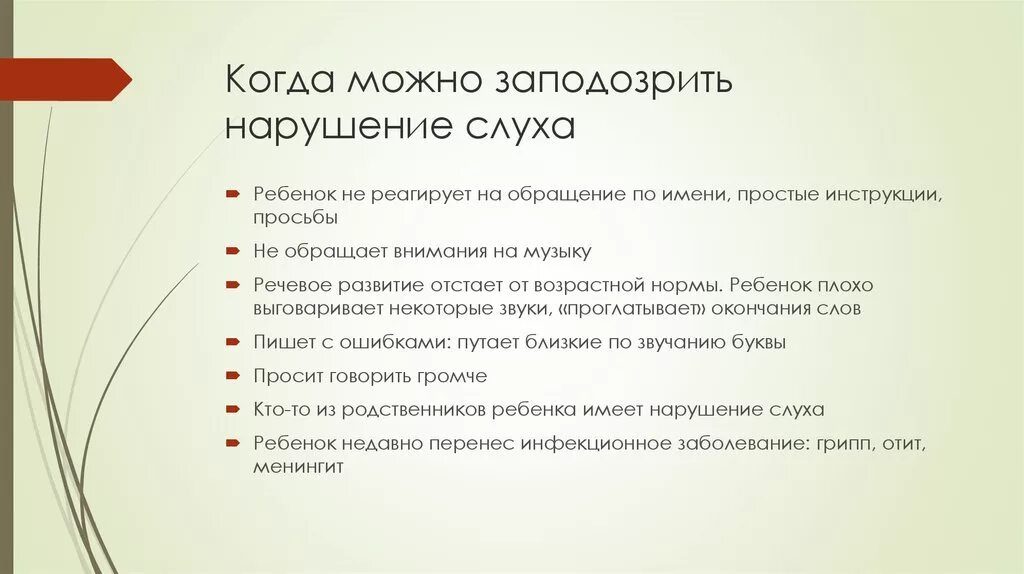 Когда можно заподозрить нарушение слуха

Ребенок не реагирует на обращение по имени, простые инструкции, просьбы

Не обращает внимания на музыку

Речевое развитие отстает от возрастной нормы. Ребенок плохо выговаривает некоторые звуки, «проглатывает» окончания слов

Пишет с ошибками: путает близкие по звучанию буквы

Просит говорить громче

Кто-то из родственников ребенка имеет нарушение слуха

Ребенок недавно перенес инфекционное заболевание: грипп, отит, менингит